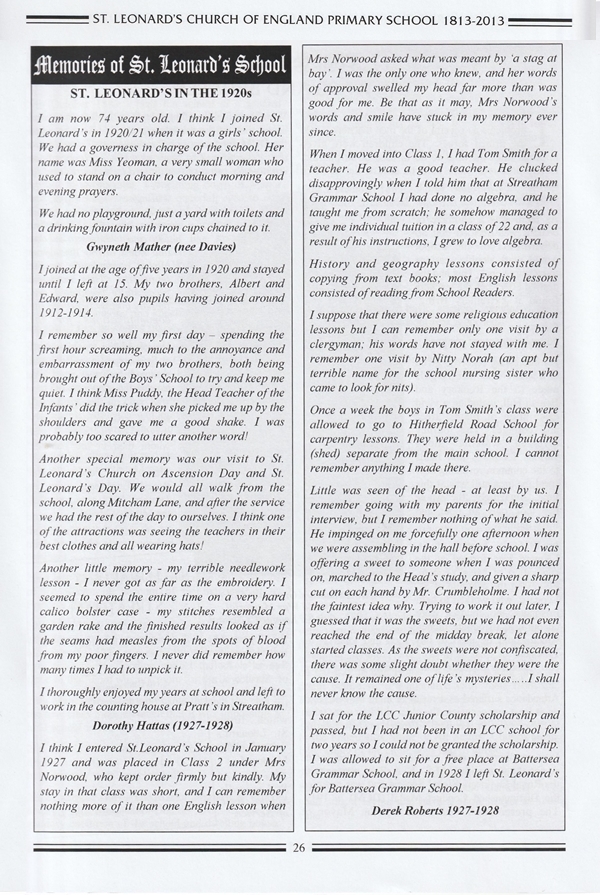 ST. LEONARD'S CHURCH OF ENGLAND PRIMARY SCHOOL 1813-2013

Memories of St. Leonard's School

ST. LEONARD'S IN THE 1920s

I am now 74 years old. I think I joined St. Leonard's in 1920/21 when it was a girls' school. We had a governess in charge of the school. Her name was Miss Yeoman, a very small woman who used to stand on a chair to conduct morning and evening prayers.

We had no playground, just a yard with toilets and a drinking fountain with iron cups chained to it.

Gwyneth Mather (nee Davies)

I joined at the age of five years in 1920 and stayed until I left at 15. My two brothers, Albert and Edward, were also pupils having joined around 1912-1914.

I remember so well my first day – spending the first hour screaming, much to the annoyance and embarrassment of my two brothers, both being brought out of the Boys' School to try and keep me quiet. I think Miss Puddy, the Head Teacher of the Infants' did the trick when she picked me up by the shoulders and gave me a good shake. I was probably too scared to utter another word!

Another special memory was our visit to St. Leonard's Church on Ascension Day and St. Leonard's Day. We would all walk from the school, along Mitcham Lane, and after the service we had the rest of the day to ourselves. I think one of the attractions was seeing the teachers in their best clothes and all wearing hats!

Another little memory - my terrible needlework lesson - I never got as far as the embroidery. I seemed to spend the entire time on a very hard calico bolster case - my stitches resembled a garden rake and the finished results looked as if the seams had measles from the spots of blood from my poor fingers. I never did remember how many times I had to unpick it.

I thoroughly enjoyed my years at school and left to work in the counting house at Pratt's in Streatham.

Dorothy Hattas (1927-1928)

I think I entered St.Leonard's School in January 1927 and was placed in Class 2 under Mrs Norwood, who kept order firmly but kindly. My stay in that class was short, and I can remember nothing more of it than one English lesson when Mrs Norwood asked what was meant by 'a stag at bay'. I was the only one who knew, and her words of approval swelled my head far more than was good for me. Be that as it may, Mrs Norwood's words and smile have stuck in my memory ever since.

When I moved into Class 1, I had Tom Smith for a teacher. He was a good teacher. He clucked disapprovingly when I told him that at Streatham Grammar School I had done no algebra, and he taught me from scratch; he somehow managed to give me individual tuition in a class of 22 and, as a result of his instructions, I grew to love algebra.

History and geography lessons consisted of copying from text books; most English lessons consisted of reading from School Readers.

I suppose that there were some religious education lessons but I can remember only one visit by a clergyman; his words have not stayed with me. I remember one visit by Nitty Norah (an apt but terrible name for the school nursing sister who came to look for nits).

Once a week the boys in Tom Smith's class were allowed to go to Hitherfield Road School for carpentry lessons. They were held in a building (shed) separate from the main school. I cannot remember anything I made there.

Little was seen of the head - at least by us. I remember going with my parents for the initial interview, but I remember nothing of what he said. He impinged on me forcefully one afternoon when we were assembling in the hall before school. I was offering a sweet to someone when I was pounced on, marched to the Head's study, and given a sharp cut on each hand by Mr. Crumbleholme. I had not the faintest idea why. Trying to work it out later, I guessed that it was the sweets, but we had not even reached the end of the midday break, let alone started classes. As the sweets were not confiscated, there was some slight doubt whether they were the cause. It remained one of life's mysteries.....I shall never know the cause.

I sat for the LCC Junior County scholarship and passed, but I had not been in an LCC school for two years so I could not be granted the scholarship. I was allowed to sit for a free place at Battersea Grammar School, and in 1928 I left St. Leonard's for Battersea Grammar School.

Derek Roberts 1927-1928

26